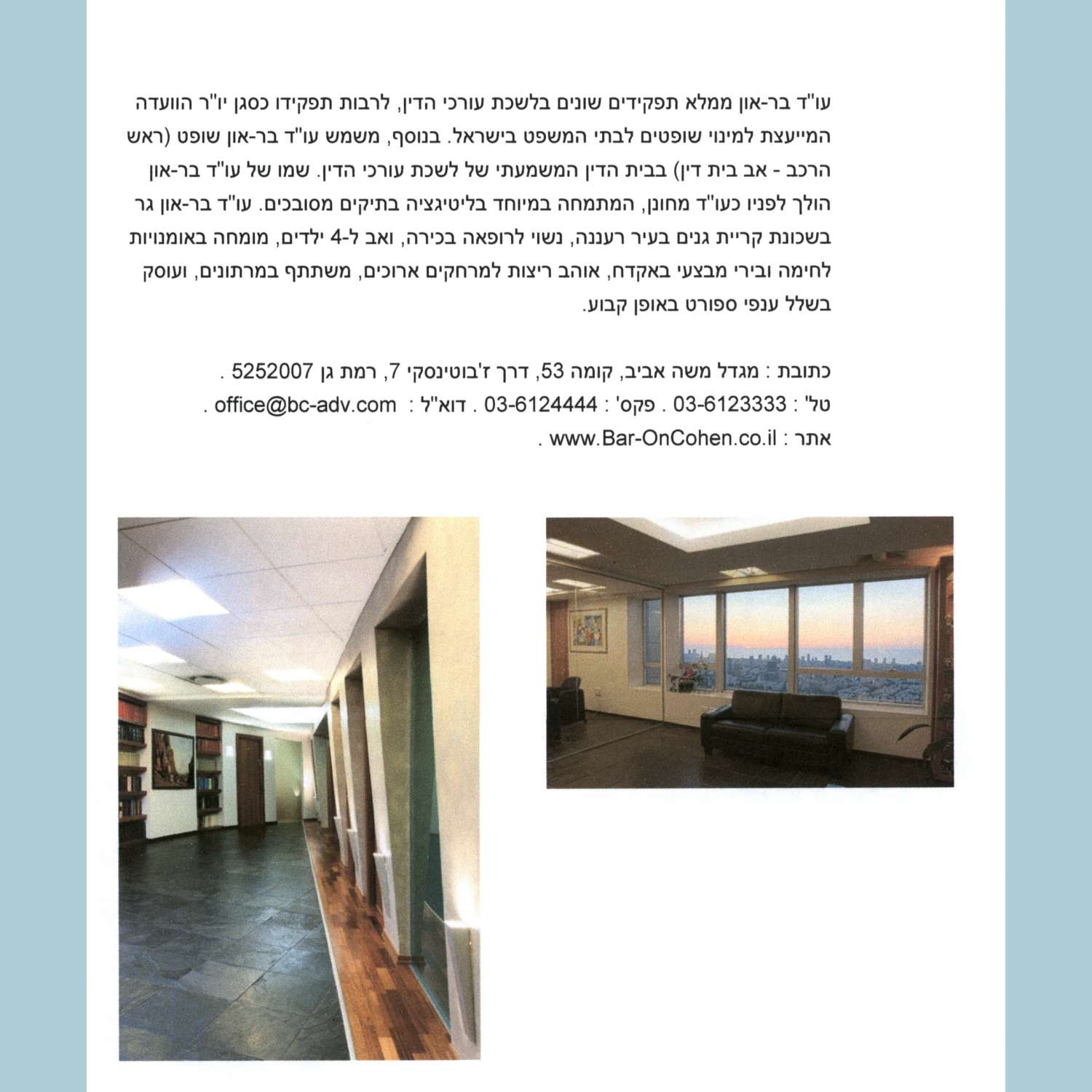 עו"ד בר-און ממלא תפקידים שונים בלשכת עורכי הדין, לרבות תפקידו כסגן יו"ר הוועדה המייעצת למינוי שופטים לבתי המשפט בישראל. בנוסף, משמש עו"ד בר-און שופט (ראש הרכב - אב בית דין) בבית הדין המשמעתי של לשכת עורכי הדין. שמו של עו"ד בר-און הולך לפניו כעו"ד מחונן, המתמחה במיוחד בליטיגציה בתיקים מסובכים. עו"ד בר-און גר בשכונת קריית גנים בעיר רעננה, נשוי לרופאה בכירה, ואב ל-4 ילדים, מומחה באומנויות לחימה ובירי מבצעי באקדח, אוהב ריצות למרחקים ארוכים, משתתף במרתונים, ועוסק בשלל ענפי ספורט באופן קבוע.

כתובת : מגדל משה אביב, קומה 53, דרך ז'בוטינסקי 7, רמת גן 5252007 .
טל' : 03-6123333 . פקס' : 03-6124444 . דוא"ל : office@bc-adv.com .
אתר : www.Bar-OnCohen.co.il .